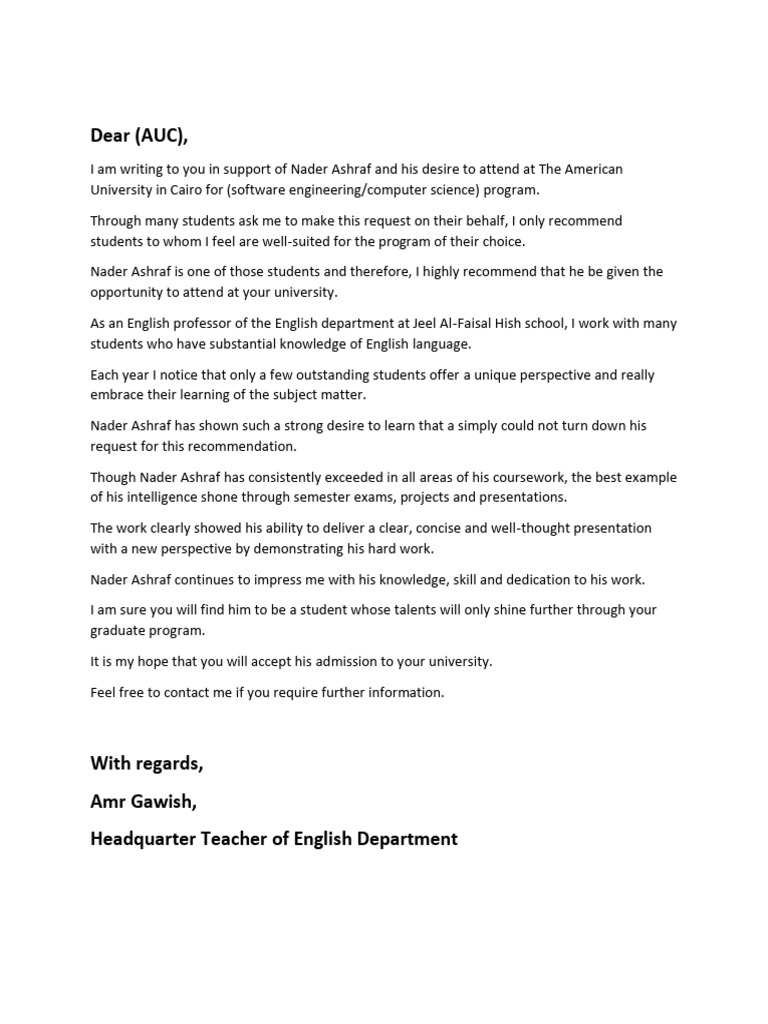 Dear (AUC),

I am writing to you in support of Nader Ashraf and his desire to attend at The American University in Cairo for (software engineering/computer science) program.

Through many students ask me to make this request on their behalf, I only recommend students to whom I feel are well-suited for the program of their choice.

Nader Ashraf is one of those students and therefore, I highly recommend that he be given the opportunity to attend at your university.

As an English professor of the English department at Jeel Al-Faisal Hish school, I work with many students who have substantial knowledge of English language.

Each year I notice that only a few outstanding students offer a unique perspective and really embrace their learning of the subject matter.

Nader Ashraf has shown such a strong desire to learn that a simply could not turn down his request for this recommendation.

Though Nader Ashraf has consistently exceeded in all areas of his coursework, the best example of his intelligence shone through semester exams, projects and presentations.

The work clearly showed his ability to deliver a clear, concise and well-thought presentation with a new perspective by demonstrating his hard work.

Nader Ashraf continues to impress me with his knowledge, skill and dedication to his work.

I am sure you will find him to be a student whose talents will only shine further through your graduate program.

It is my hope that you will accept his admission to your university.

Feel free to contact me if you require further information.

With regards,

Amr Gawish,

Headquarter Teacher of English Department